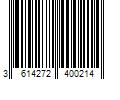 3 614272 400214